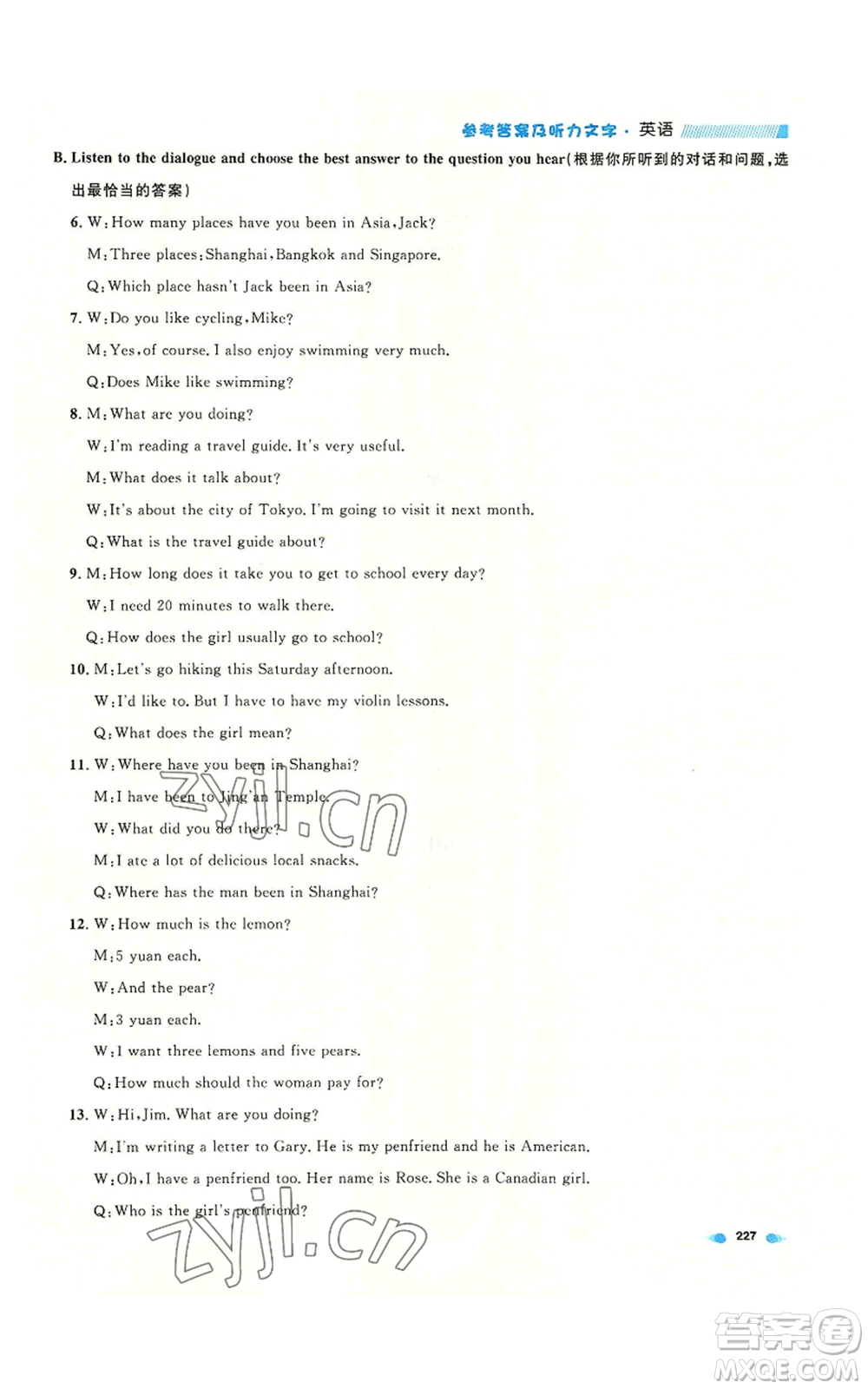 参考答案及听力文字 · 英语

B. Listen to the dialogue and choose the best answer to the question you hear(根据你所听到的对话和问题,选出最恰当的答案)

6. W:How many places have you been in Asia,Jack?

M:Three places:Shanghai,Bangkok and Singapore.

Q:Which place hasn't Jack been in Asia?

7. W:Do you like cycling,Mike?

M:Yes,of course. I also enjoy swimming very much.

Q:Does Mike like swimming?

8. M:What are you doing?

W:I'm reading a travel guide. It's very useful.

M:What does it talk about?

W:It's about the city of Tokyo. I'm going to visit it next month.

Q:What is the travel guide about?

9. M:How long does it take you to get to school every day?

W:I need 20 minutes to walk there.

Q:How does the girl usually go to school?

10. M:Let's go hiking this Saturday afternoon.

W:I'd like to. But I have to have my violin lessons.

Q:What does the girl mean?

11. W:Where have you been in Shanghai?

M:I have been to Jing'an Temple.

W:What did you do there?

M:I ate a lot of delicious local snacks.

Q:Where has the man been in Shanghai?

12. W:How much is the lemon?

M:5 yuan each.

W:And the pear?

M:3 yuan each.

W:I want three lemons and five pears.

Q:How much should the woman pay for?

13. W:Hi,Jim. What are you doing?

M:I'm writing a letter to Gary. He is my penfriend and he is American.

W:Oh,I have a penfriend too. Her name is Rose. She is a Canadian girl.

Q:Who is the girl's penfriend?

zyjl.cn

zyjl.cn

227

答案圈
MXQE.COM